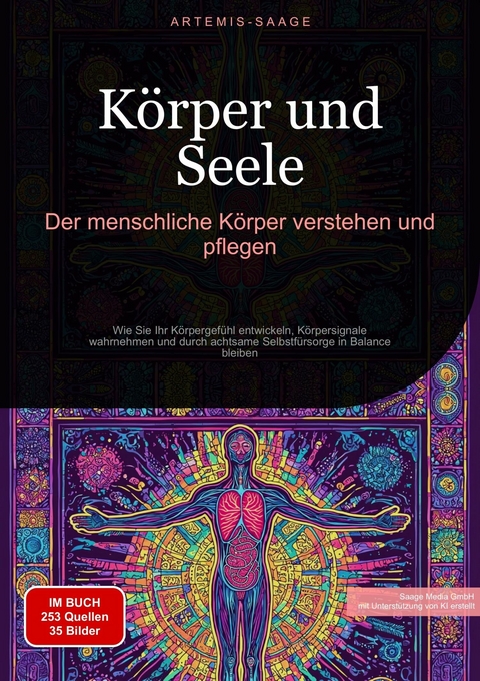 ARTEMIS-SAAGE

Körper und Seele

Der menschliche Körper verstehen und pflegen

Wie Sie Ihr Körpergefühl entwickeln, Körpersignale wahrnehmen und durch achtsame Selbstfürsorge in Balance bleiben

IM BUCH
253 Quellen
35 Bilder

Saage Media GmbH
mit Unterstützung von KI erstellt